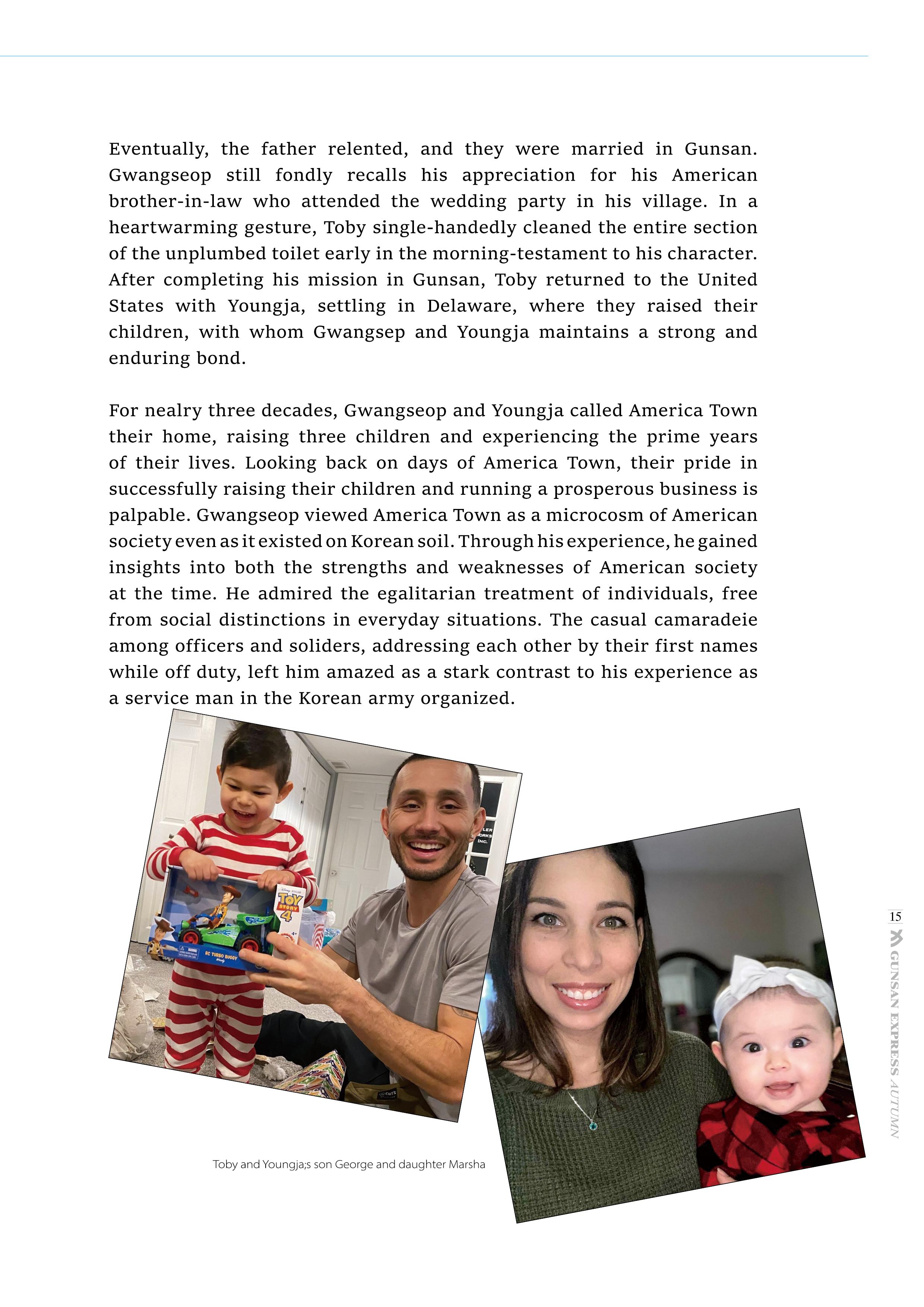 Eventually, the father relented, and they were married in Gunsan. Gwangseop still fondly recalls his appreciation for his American brother-in-law who attended the wedding party in his village. In a heartwarming gesture, Toby single-handedly cleaned the entire section of the unplumbed toilet early in the morning-testament to his character. After completing his mission in Gunsan, Toby returned to the United States with Youngja, settling in Delaware, where they raised their children, with whom Gwangsep and Youngja maintains a strong and enduring bond.

For nealry three decades, Gwangseop and Youngja called America Town their home, raising three children and experiencing the prime years of their lives. Looking back on days of America Town, their pride in successfully raising their children and running a prosperous business is palpable. Gwangseop viewed America Town as a microcosm of American society even as it existed on Korean soil. Through his experience, he gained insights into both the strengths and weaknesses of American society at the time. He admired the egalitarian treatment of individuals, free from social distinctions in everyday situations. The casual camaradeie among officers and soliders, addressing each other by their first names while off duty, left him amazed as a stark contrast to his experience as a service man in the Korean army organized.

TOY STORY 4

RC TURBO BUGGY

Toby and Youngja;s son George and daughter Marsha

15

GUNSAN EXPRESS AUTUMN